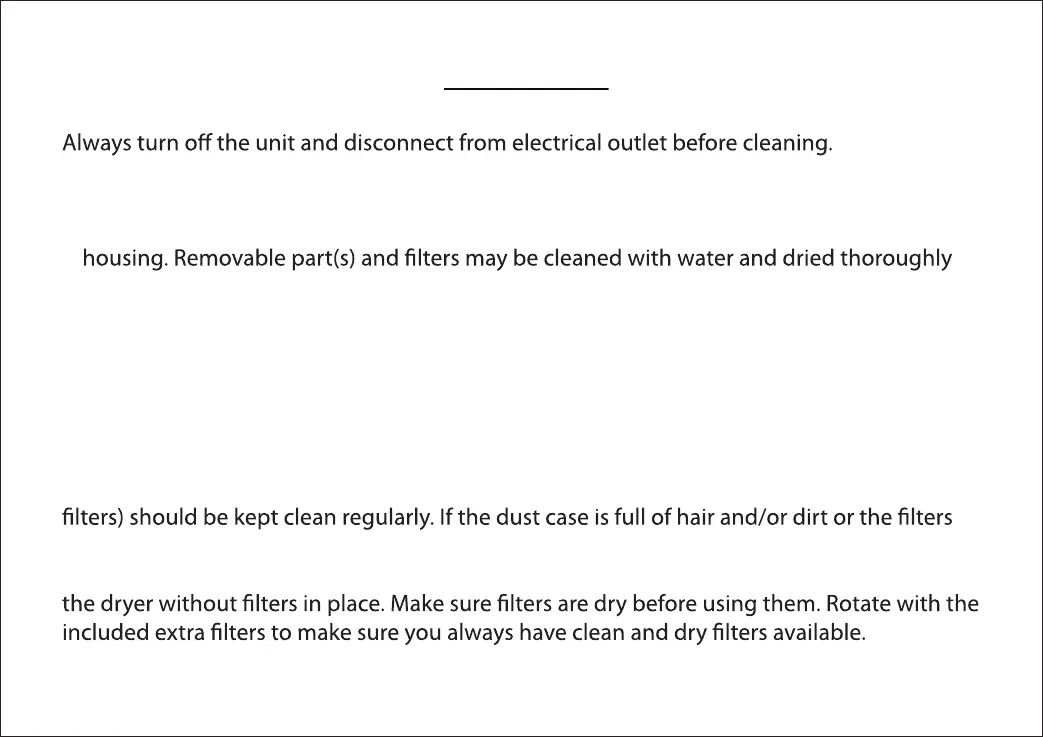 Always turn off the unit and disconnect from electrical outlet before cleaning.

housing. Removable part(s) and filters may be cleaned with water and dried thoroughly

filters) should be kept clean regularly. If the dust case is full of hair and/or dirt or the filters

the dryer without filters in place. Make sure filters are dry before using them. Rotate with the included extra filters to make sure you always have clean and dry filters available.